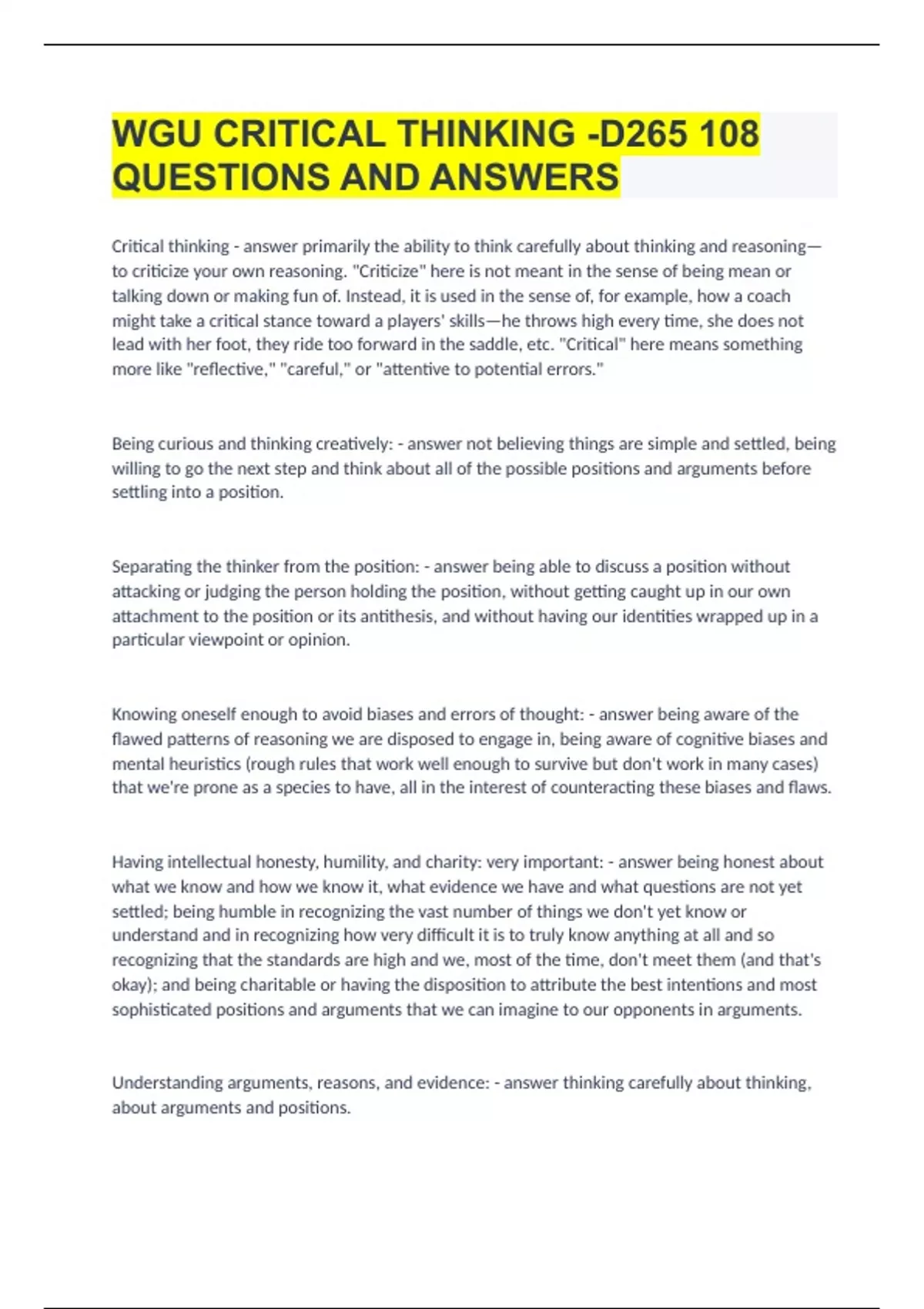 WGU CRITICAL THINKING -D265 108 QUESTIONS AND ANSWERS

Critical thinking - answer primarily the ability to think carefully about thinking and reasoning—to criticize your own reasoning. "Criticize" here is not meant in the sense of being mean or talking down or making fun of. Instead, it is used in the sense of, for example, how a coach might take a critical stance toward a players' skills—he throws high every time, she does not lead with her foot, they ride too forward in the saddle, etc. "Critical" here means something more like "reflective," "careful," or "attentive to potential errors."

Being curious and thinking creatively: - answer not believing things are simple and settled, being willing to go the next step and think about all of the possible positions and arguments before settling into a position.

Separating the thinker from the position: - answer being able to discuss a position without attacking or judging the person holding the position, without getting caught up in our own attachment to the position or its antithesis, and without having our identities wrapped up in a particular viewpoint or opinion.

Knowing oneself enough to avoid biases and errors of thought: - answer being aware of the flawed patterns of reasoning we are disposed to engage in, being aware of cognitive biases and mental heuristics (rough rules that work well enough to survive but don't work in many cases) that we're prone as a species to have, all in the interest of counteracting these biases and flaws.

Having intellectual honesty, humility, and charity: very important: - answer being honest about what we know and how we know it, what evidence we have and what questions are not yet settled; being humble in recognizing the vast number of things we don't yet know or understand and in recognizing how very difficult it is to truly know anything at all and so recognizing that the standards are high and we, most of the time, don't meet them (and that's okay); and being charitable or having the disposition to attribute the best intentions and most sophisticated positions and arguments that we can imagine to our opponents in arguments.

Understanding arguments, reasons, and evidence: - answer thinking carefully about thinking, about arguments and positions.